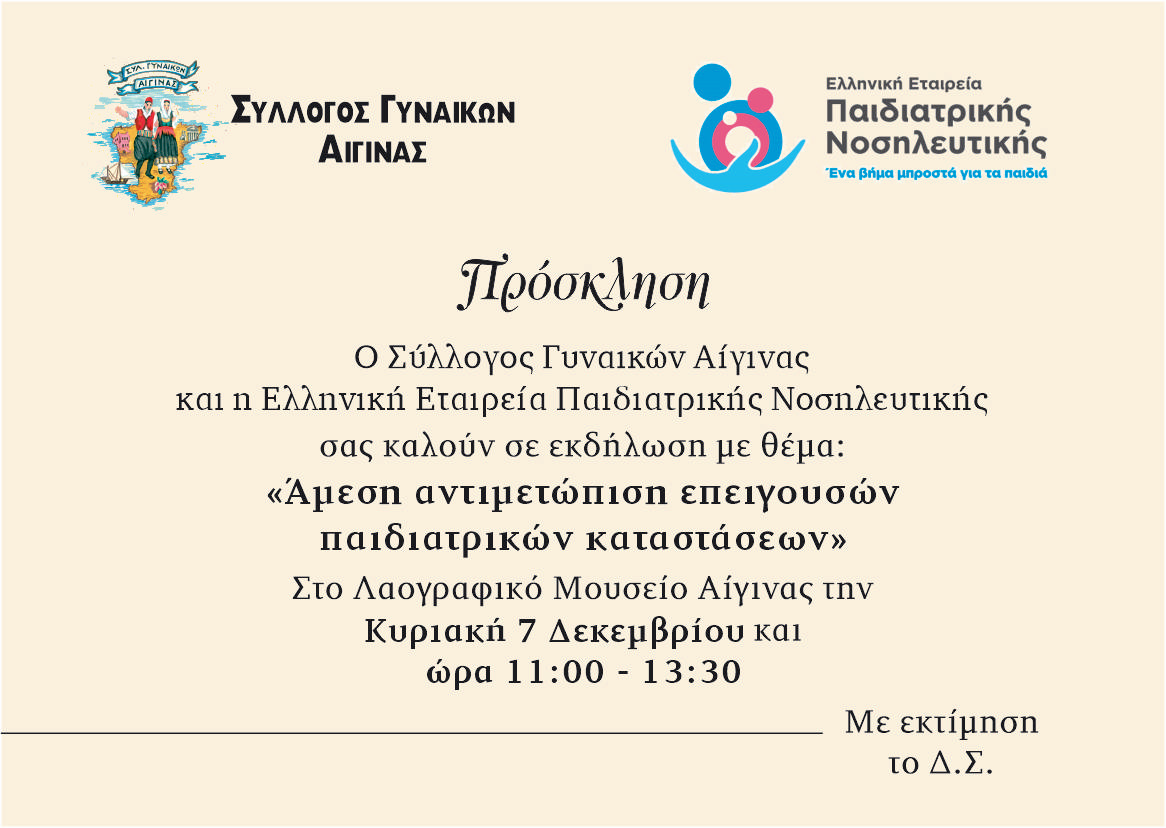 ΣΥΛ. ΓΥΝΑΙΚΩΝ ΑΙΓΙΝΑΣ

ΣΥΛΛΟΓΟΣ ΓΥΝΑΙΚΩΝ
ΑΙΓΙΝΑΣ

Ελληνική Εταιρεία
Παιδιατρικής
Νοσηλευτικής
Ένα βήμα μπροστά για τα παιδιά

Πρόσκληση

Ο Σύλλογος Γυναικών Αίγινας
και η Ελληνική Εταιρεία Παιδιατρικής Νοσηλευτικής
σας καλούν σε εκδήλωση με θέμα:
«Άμεση αντιμετώπιση επειγουσών
παιδιατρικών καταστάσεων»
Στο Λαογραφικό Μουσείο Αίγινας την
Κυριακή 7 Δεκεμβρίου και
ώρα 11:00 - 13:30

Με εκτίμηση
το Δ.Σ.